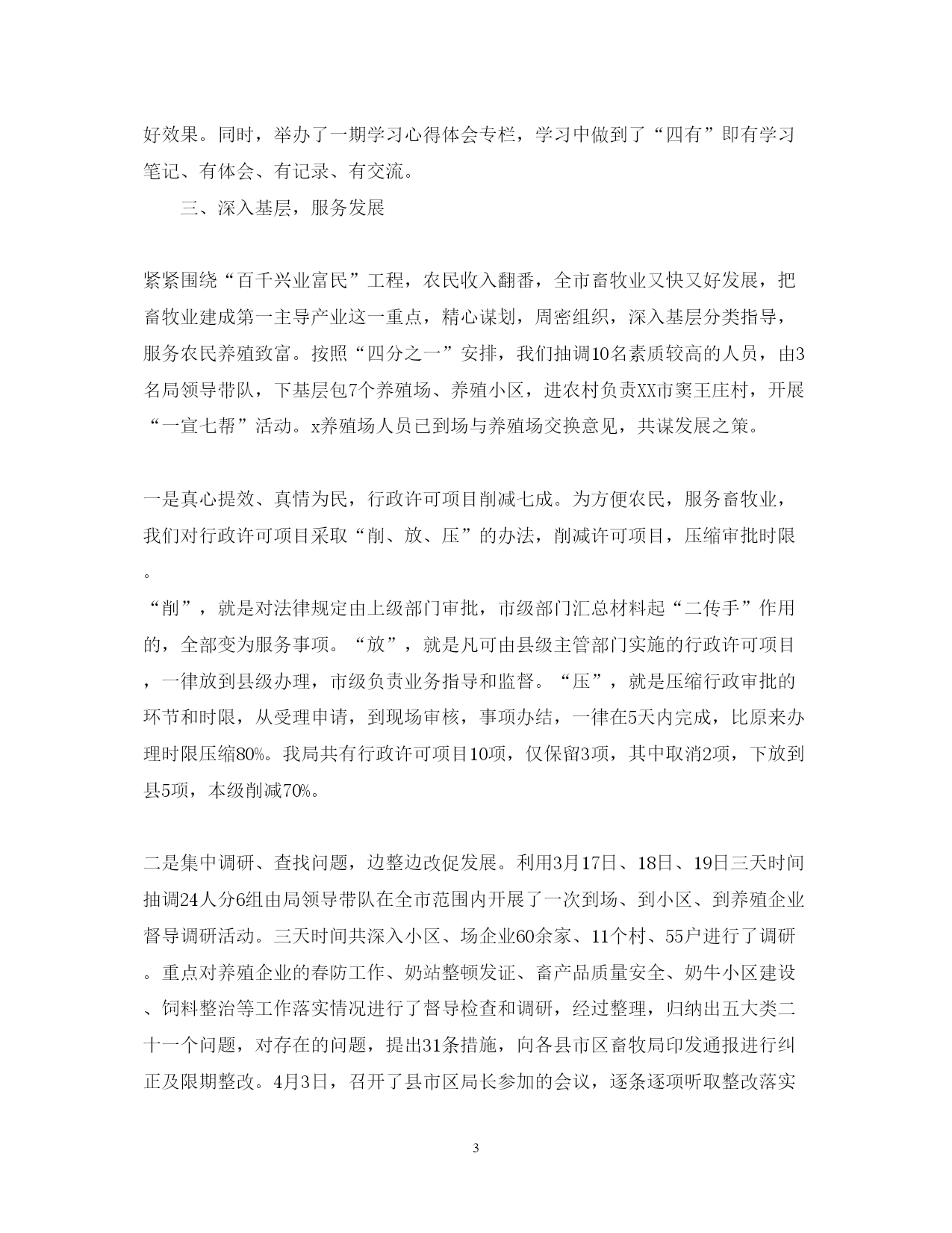 好效果。同时，举办了一期学习心得体会专栏，学习中做到了“四有”即有学习笔记、有体会、有记录、有交流。

三、深入基层，服务发展

紧紧围绕“百千兴业富民”工程，农民收入翻番，全市畜牧业又快又好发展，把畜牧业建成第一主导产业这一重点，精心谋划，周密组织，深入基层分类指导，服务农民养殖致富。按照“四分之一”安排，我们抽调10名素质较高的人员，由3名局领导带队，下基层包7个养殖场、养殖小区，进农村负责XX市窦王庄村，开展“一宣七帮”活动。x养殖场人员已到场与养殖场交换意见，共谋发展之策。

一是真心提效、真情为民，行政许可项目削减七成。为方便农民，服务畜牧业，我们对行政许可项目采取“削、放、压”的办法，削减许可项目，压缩审批时限。
“削”，就是对法律规定由上级部门审批，市级部门汇总材料起“二传手”作用的，全部变为服务事项。“放”，就是凡可由县级主管部门实施的行政许可项目，一律放到县级办理，市级负责业务指导和监督。“压”，就是压缩行政审批的环节和时限，从受理申请，到现场审核，事项办结，一律在5天内完成，比原来办理时限压缩80%。我局共有行政许可项目10项，仅保留3项，其中取消2项，下放到县5项，本级削减70%。

二是集中调研、查找问题，边整边改促发展。利用3月17日、18日、19日三天时间抽调24人分6组由局领导带队在全市范围内开展了一次到场、到小区、到养殖企业督导调研活动。三天时间共深入小区、场企业60余家、11个村、55户进行了调研。重点对养殖企业的春防工作、奶站整顿发证、畜产品质量安全、奶牛小区建设、饲料整治等工作落实情况进行了督导检查和调研，经过整理，归纳出五大类二十一个问题，对存在的问题，提出31条措施，向各县市区畜牧局印发通报进行纠正及限期整改。4月3日，召开了县市区局长参加的会议，逐条逐项听取整改落实

3